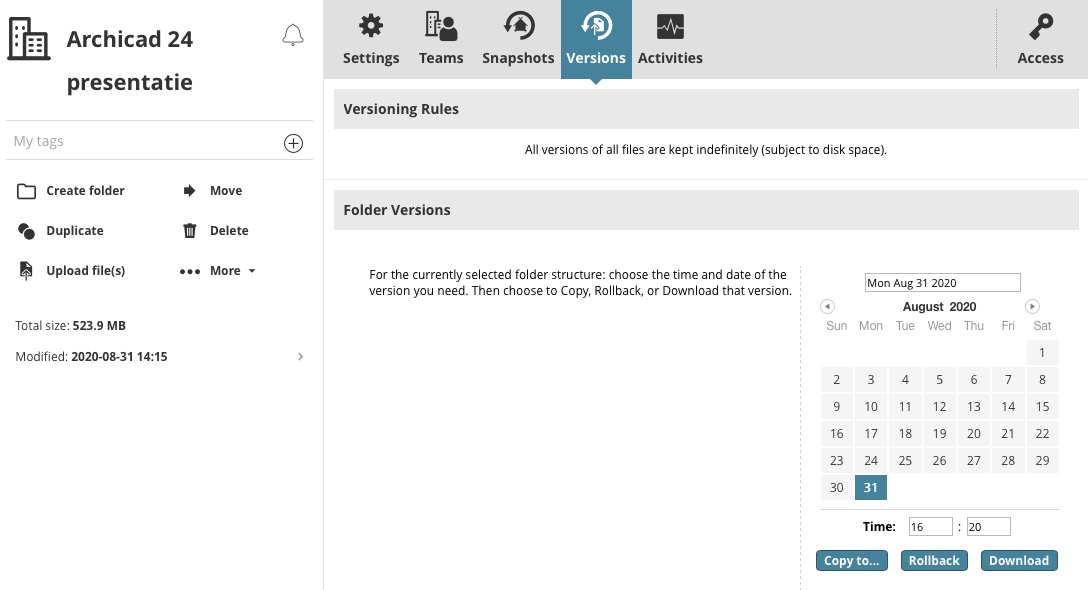 Archicad 24 presentatie

My tags

Create folder
Move
Duplicate
Delete
Upload file(s)
More

Total size: 523.9 MB
Modified: 2020-08-31 14:15

Settings
Teams
Snapshots
Versions
Activities
Access

Versioning Rules

All versions of all files are kept indefinitely (subject to disk space).

Folder Versions

For the currently selected folder structure: choose the time and date of the version you need. Then choose to Copy, Rollback, or Download that version.

Mon Aug 31 2020

August 2020

| Sun | Mon | Tue | Wed | Thu | Fri | Sat |
|---|---|---|---|---|---|---|
| | | | | | | 1 |
| 2 | 3 | 4 | 5 | 6 | 7 | 8 |
| 9 | 10 | 11 | 12 | 13 | 14 | 15 |
| 16 | 17 | 18 | 19 | 20 | 21 | 22 |
| 23 | 24 | 25 | 26 | 27 | 28 | 29 |
| 30 | 31 | | | | | |

Time: 16 : 20

Copy to...
Rollback
Download